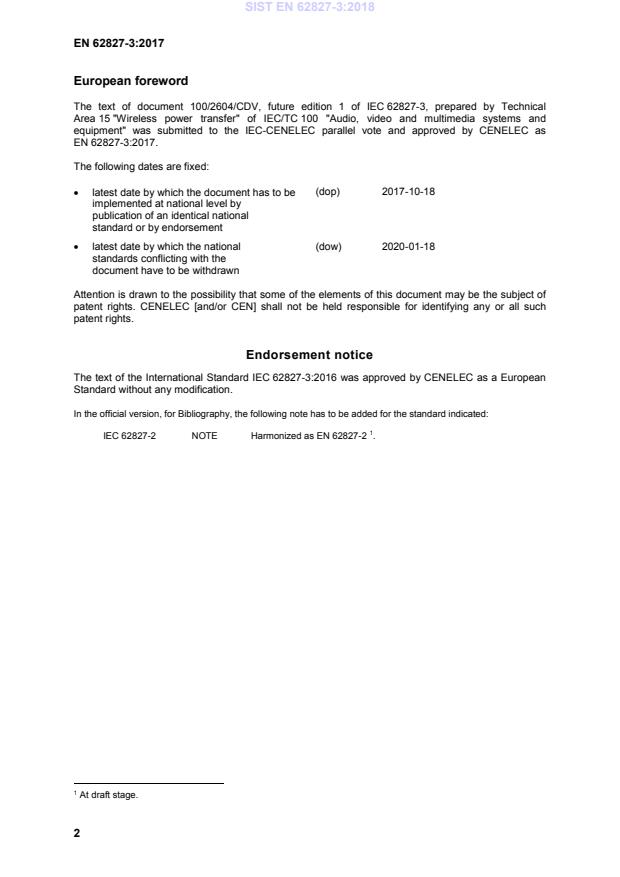 SIST EN 62827-3:2018

EN 62827-3:2017

European foreword

The text of document 100/2604/CDV, future edition 1 of IEC 62827-3, prepared by Technical Area 15 "Wireless power transfer" of IEC/TC 100 "Audio, video and multimedia systems and equipment" was submitted to the IEC-CENELEC parallel vote and approved by CENELEC as EN 62827-3:2017.

The following dates are fixed:

• latest date by which the document has to be implemented at national level by publication of an identical national standard or by endorsement (dop) 2017-10-18

• latest date by which the national standards conflicting with the document have to be withdrawn (dow) 2020-01-18

Attention is drawn to the possibility that some of the elements of this document may be the subject of patent rights. CENELEC [and/or CEN] shall not be held responsible for identifying any or all such patent rights.

Endorsement notice

The text of the International Standard IEC 62827-3:2016 was approved by CENELEC as a European Standard without any modification.

In the official version, for Bibliography, the following note has to be added for the standard indicated:

IEC 62827-2 NOTE Harmonized as EN 62827-2 $^1$.

$^1$ At draft stage.

2